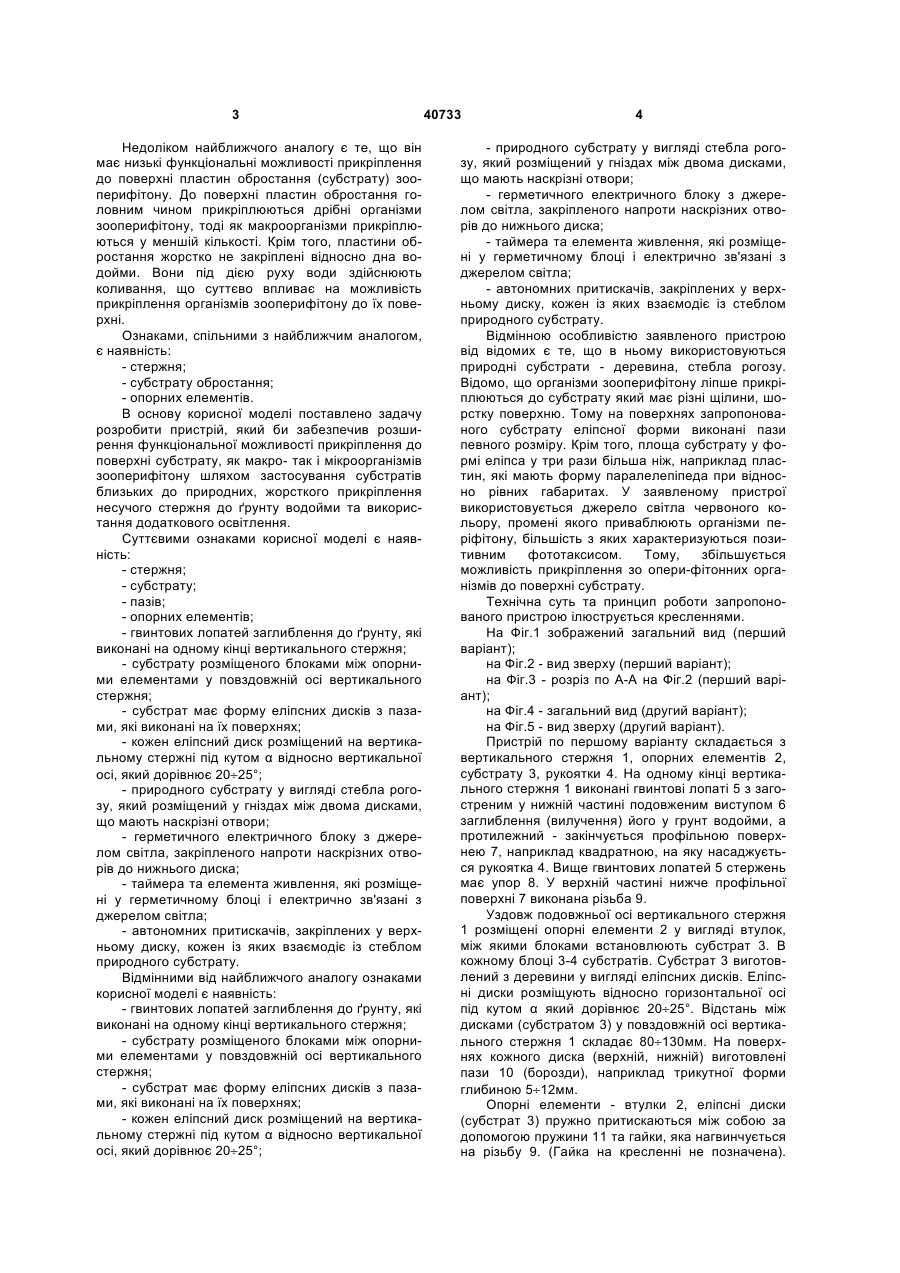 3	40733	4

Недоліком найближчого аналогу є те, що він має низькі функціональні можливості прикріплення до поверхні пластин обростання (субстрату) зооперифітону. До поверхні пластин обростання головним чином прикріплюються дрібні організми зооперифітону, тоді як макроорганізми прикріплюються у меншій кількості. Крім того, пластини обростання жорстко не закріплені відносно дна водойми. Вони під дією руху води здійснюють коливання, що суттєво впливає на можливість прикріплення організмів зооперифітону до їх поверхні.

Ознаками, спільними з найближчим аналогом, є наявність:

- стержня;
- субстрату обростання;
- опорних елементів.

В основу корисної моделі поставлено задачу розробити пристрій, який би забезпечив розширення функціональної можливості прикріплення до поверхні субстрату, як макро- так і мікроорганізмів зооперифітону шляхом застосування субстратів близьких до природних, жорсткого прикріплення несучого стержня до ґрунту водойми та використання додаткового освітлення.

Суттєвими ознаками корисної моделі є наявність:

- стержня;
- субстрату;
- пазів;
- опорних елементів;
- гвинтових лопатей заглиблення до ґрунту, які виконані на одному кінці вертикального стержня;
- субстрату розміщеного блоками між опорними елементами у повздовжній осі вертикального стержня;
- субстрат має форму еліпсних дисків з пазами, які виконані на їх поверхнях;
- кожен еліпсний диск розміщений на вертикальному стержні під кутом α відносно вертикальної осі, який дорівнює 20÷25°;
- природного субстрату у вигляді стебла рогозу, який розміщений у гніздах між двома дисками, що мають наскрізні отвори;
- герметичного електричного блоку з джерелом світла, закріпленого напроти наскрізних отворів до нижнього диска;
- таймера та елемента живлення, які розміщені у герметичному блоці і електрично зв'язані з джерелом світла;
- автономних притискачів, закріплених у верхньому диску, кожен із яких взаємодіє із стеблом природного субстрату.

Відмінними від найближчого аналогу ознаками корисної моделі є наявність:

- гвинтових лопатей заглиблення до ґрунту, які виконані на одному кінці вертикального стержня;
- субстрату розміщеного блоками між опорними елементами у повздовжній осі вертикального стержня;
- субстрат має форму еліпсних дисків з пазами, які виконані на їх поверхнях;
- кожен еліпсний диск розміщений на вертикальному стержні під кутом α відносно вертикальної осі, який дорівнює 20÷25°;
- природного субстрату у вигляді стебла рогозу, який розміщений у гніздах між двома дисками, що мають наскрізні отвори;
- герметичного електричного блоку з джерелом світла, закріпленого напроти наскрізних отворів до нижнього диска;
- таймера та елемента живлення, які розміщені у герметичному блоці і електрично зв'язані з джерелом світла;
- автономних притискачів, закріплених у верхньому диску, кожен із яких взаємодіє із стеблом природного субстрату.

Відмінною особливістю заявленого пристрою від відомих є те, що в ньому використовуються природні субстрати - деревина, стебла рогозу. Відомо, що організми зооперифітону ліпше прикріплюються до субстрату який має різні щілини, шорстку поверхню. Тому на поверхнях запропонованого субстрату еліпсної форми виконані пази певного розміру. Крім того, площа субстрату у формі еліпса у три рази більша ніж, наприклад пластин, які мають форму паралелепіпеда при відносно рівних габаритах. У заявленому пристрої використовується джерело світла червоного кольору, промені якого приваблюють організми періфітону, більшість з яких характеризуються позитивним фототаксисом. Тому, збільшується можливість прикріплення зо опери-фітонних організмів до поверхні субстрату.

Технічна суть та принцип роботи запропонованого пристрою ілюструється кресленнями.

На Фіг.1 зображений загальний вид (перший варіант);

на Фіг.2 - вид зверху (перший варіант);

на Фіг.3 - розріз по А-А на Фіг.2 (перший варіант);

на Фіг.4 - загальний вид (другий варіант);

на Фіг.5 - вид зверху (другий варіант).

Пристрій по першому варіанту складається з вертикального стержня 1, опорних елементів 2, субстрату 3, рукоятки 4. На одному кінці вертикального стержня 1 виконані гвинтові лопаті 5 з загостреним у нижній частині подовженим виступом 6 заглиблення (вилучення) його у грунт водойми, а протилежний - закінчується профільною поверхнею 7, наприклад квадратною, на яку насаджується рукоятка 4. Вище гвинтових лопатей 5 стержень має упор 8. У верхній частині нижче профільної поверхні 7 виконана різьба 9.

Уздовж подовжньої осі вертикального стержня 1 розміщені опорні елементи 2 у вигляді втулок, між якими блоками встановлюють субстрат 3. В кожному блоці 3-4 субстратів. Субстрат 3 виготовлений з деревини у вигляді еліпсних дисків. Еліпсні диски розміщують відносно горизонтальної осі під кутом α який дорівнює 20÷25°. Відстань між дисками (субстратом 3) у повздовжній осі вертикального стержня 1 складає 80÷130мм. На поверхнях кожного диска (верхній, нижній) виготовлені пази 10 (борозди), наприклад трикутної форми глибиною 5÷12мм.

Опорні елементи - втулки 2, еліпсні диски (субстрат 3) пружно притискаються між собою за допомогою пружини 11 та гайки, яка нагвинчується на різьбу 9. (Гайка на кресленні не позначена).